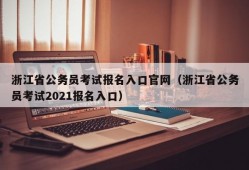 浙江省公务员考试报名入口官网（浙江省公务员考试2021报名入口）